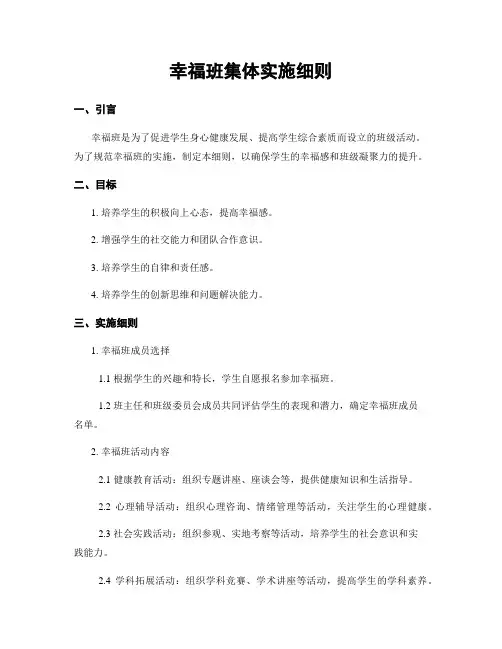 幸福班集体实施细则

一、引言

幸福班是为了促进学生身心健康发展、提高学生综合素质而设立的班级活动。为了规范幸福班的实施，制定本细则，以确保学生的幸福感和班级凝聚力的提升。

二、目标

1. 培养学生的积极向上心态，提高幸福感。

2. 增强学生的社交能力和团队合作意识。

3. 培养学生的自律和责任感。

4. 培养学生的创新思维和问题解决能力。

三、实施细则

1. 幸福班成员选择

1.1 根据学生的兴趣和特长，学生自愿报名参加幸福班。

1.2 班主任和班级委员会成员共同评估学生的表现和潜力，确定幸福班成员名单。

2. 幸福班活动内容

2.1 健康教育活动：组织专题讲座、座谈会等，提供健康知识和生活指导。

2.2 心理辅导活动：组织心理咨询、情绪管理等活动，关注学生的心理健康。

2.3 社会实践活动：组织参观、实地考察等活动，培养学生的社会意识和实践能力。

2.4 学科拓展活动：组织学科竞赛、学术讲座等活动，提高学生的学科素养。